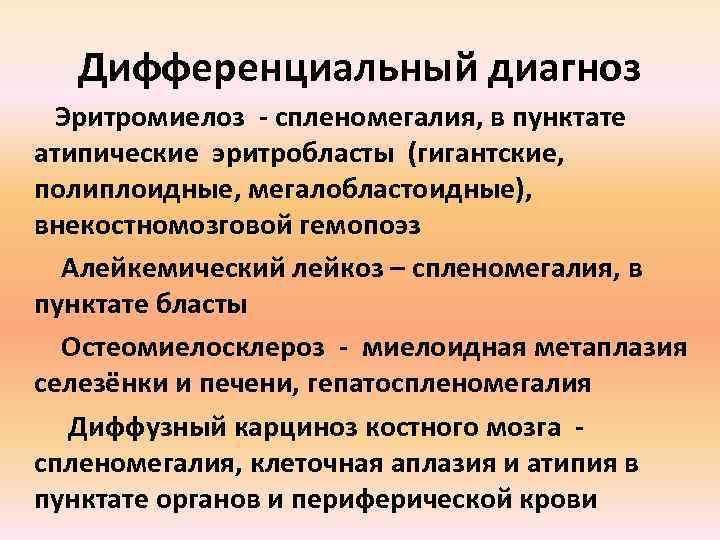 Дифференциальный диагноз

Эритромиелоз - спленомегалия, в пунктате атипические эритробласты (гигантские, полиплоидные, мегалобластоидные), внекостномозговой гемопоэз

Алейкемический лейкоз – спленомегалия, в пунктате бласты

Остеомиелосклероз - миелоидная метаплазия селезёнки и печени, гепатоспленомегалия

Диффузный карциноз костного мозга - спленомегалия, клеточная аплазия и атипия в пунктате органов и периферической крови